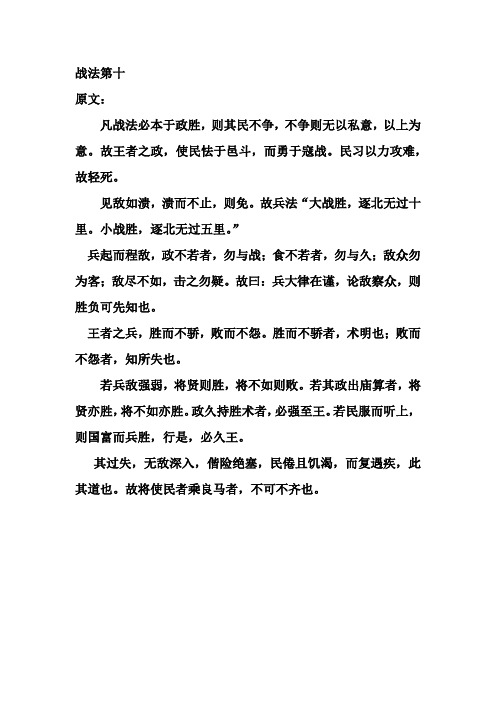 战法第十

原文：

凡战法必本于政胜，则其民不争，不争则无以私意，以上为意。故王者之政，使民怯于邑斗，而勇于寇战。民习以力攻难，故轻死。

见敌如溃，溃而不止，则免。故兵法“大战胜，逐北无过十里。小战胜，逐北无过五里。”

兵起而程敌，政不若者，勿与战；食不若者，勿与久；敌众勿为客；敌尽不如，击之勿疑。故曰：兵大律在谨，论敌察众，则胜负可先知也。

王者之兵，胜而不骄，败而不怨。胜而不骄者，术明也；败而不怨者，知所失也。

若兵敌强弱，将贤则胜，将不如则败。若其政出庙算者，将贤亦胜，将不如亦胜。政久持胜术者，必强至王。若民服而听上，则国富而兵胜，行是，必久王。

其过失，无敌深入，偕险绝塞，民倦且饥渴，而复遇疾，此其道也。故将使民者乘良马者，不可不齐也。